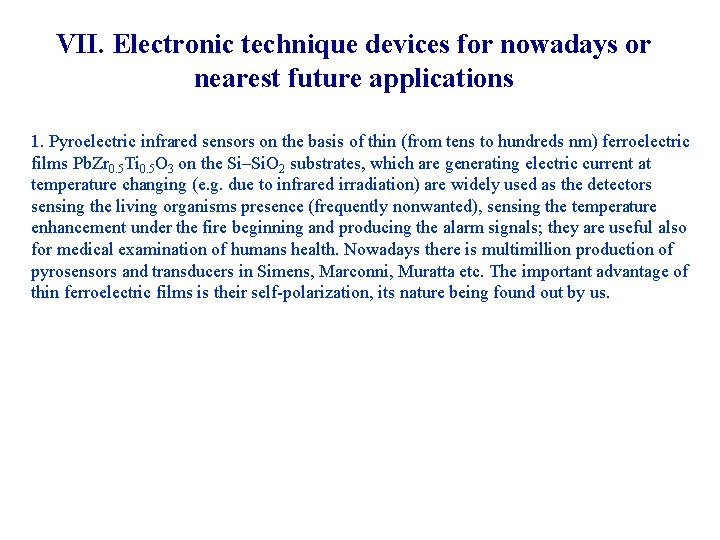 VII. Electronic technique devices for nowadays or nearest future applications

1. Pyroelectric infrared sensors on the basis of thin (from tens to hundreds nm) ferroelectric films $PbZr_{0.5}Ti_{0.5}O_3$ on the $Si–SiO_2$ substrates, which are generating electric current at temperature changing (e.g. due to infrared irradiation) are widely used as the detectors sensing the living organisms presence (frequently nonwanted), sensing the temperature enhancement under the fire beginning and producing the alarm signals; they are useful also for medical examination of humans health. Nowadays there is multimillion production of pyrosensors and transducers in Simens, Marconni, Muratta etc. The important advantage of thin ferroelectric films is their self-polarization, its nature being found out by us.